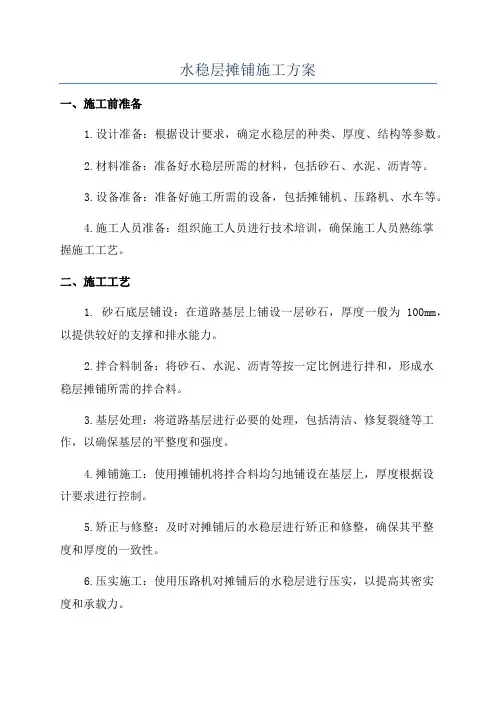 水稳层摊铺施工方案

一、施工前准备

1.设计准备：根据设计要求，确定水稳层的种类、厚度、结构等参数。

2.材料准备：准备好水稳层所需的材料，包括砂石、水泥、沥青等。

3.设备准备：准备好施工所需的设备，包括摊铺机、压路机、水车等。

4.施工人员准备：组织施工人员进行技术培训，确保施工人员熟练掌握施工工艺。

二、施工工艺

1. 砂石底层铺设：在道路基层上铺设一层砂石，厚度一般为 100mm，以提供较好的支撑和排水能力。

2.拌合料制备：将砂石、水泥、沥青等按一定比例进行拌和，形成水稳层摊铺所需的拌合料。

3.基层处理：将道路基层进行必要的处理，包括清洁、修复裂缝等工作，以确保基层的平整度和强度。

4.摊铺施工：使用摊铺机将拌合料均匀地铺设在基层上，厚度根据设计要求进行控制。

5.矫正与修整：及时对摊铺后的水稳层进行矫正和修整，确保其平整度和厚度的一致性。

6.压实施工：使用压路机对摊铺后的水稳层进行压实，以提高其密实度和承载力。